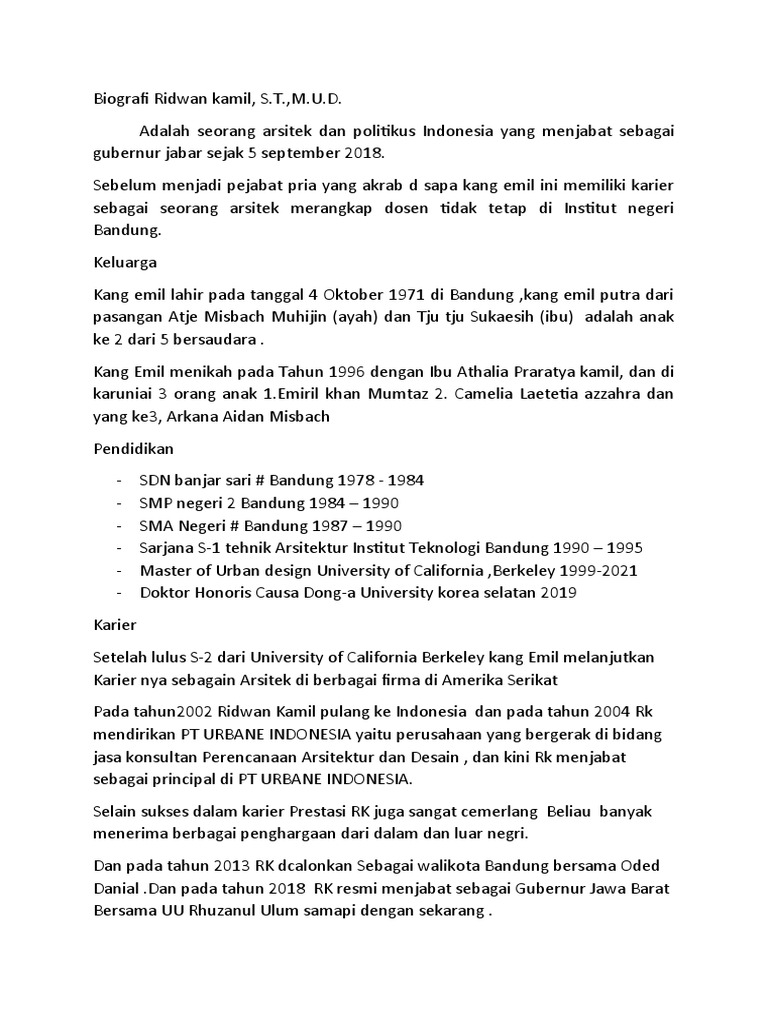 Biografi Ridwan kamil, S.T.,M.U.D.

Adalah seorang arsitek dan politikus Indonesia yang menjabat sebagai gubernur jabar sejak 5 september 2018.

Sebelum menjadi pejabat pria yang akrab d sapa kang emil ini memiliki karier sebagai seorang arsitek merangkap dosen tidak tetap di Institut negeri Bandung.

Keluarga

Kang emil lahir pada tanggal 4 Oktober 1971 di Bandung ,kang emil putra dari pasangan Atje Misbach Muhijin (ayah) dan Tju tju Sukaesih (ibu) adalah anak ke 2 dari 5 bersaudara .

Kang Emil menikah pada Tahun 1996 dengan Ibu Athalia Praratya kamil, dan di karuniai 3 orang anak 1.Emiril khan Mumtaz 2. Camelia Laetetia azzahra dan yang ke3, Arkana Aidan Misbach

Pendidikan

- SDN banjar sari # Bandung 1978 - 1984
- SMP negeri 2 Bandung 1984 – 1990
- SMA Negeri # Bandung 1987 – 1990
- Sarjana S-1 tehnik Arsitektur Institut Teknologi Bandung 1990 – 1995
- Master of Urban design University of California ,Berkeley 1999-2021
- Doktor Honoris Causa Dong-a University korea selatan 2019

Karier

Setelah lulus S-2 dari University of California Berkeley kang Emil melanjutkan Karier nya sebagain Arsitek di berbagai firma di Amerika Serikat

Pada tahun2002 Ridwan Kamil pulang ke Indonesia dan pada tahun 2004 Rk mendirikan PT URBANE INDONESIA yaitu perusahaan yang bergerak di bidang jasa konsultan Perencanaan Arsitektur dan Desain , dan kini Rk menjabat sebagai principal di PT URBANE INDONESIA.

Selain sukses dalam karier Prestasi RK juga sangat cemerlang Beliau banyak menerima berbagai penghargaan dari dalam dan luar negri.

Dan pada tahun 2013 RK dcalonkan Sebagai walikota Bandung bersama Oded Danial .Dan pada tahun 2018 RK resmi menjabat sebagai Gubernur Jawa Barat Bersama UU Rhuzanul Ulum samapi dengan sekarang .